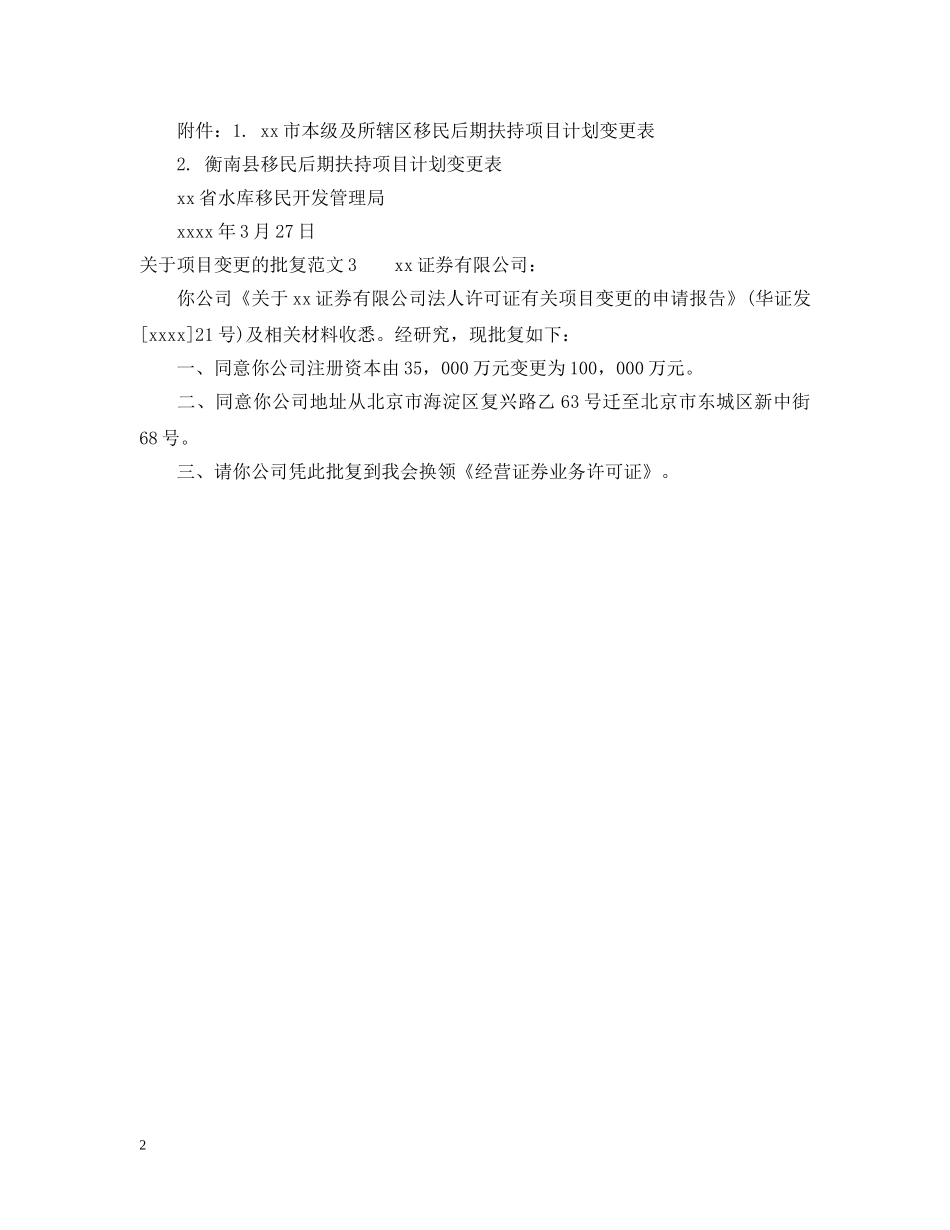 附件：1. xx市本级及所辖区移民后期扶持项目计划变更表

2. 衡南县移民后期扶持项目计划变更表

xx省水库移民开发管理局

xxxx年3月27日

关于项目变更的批复范文3　　xx证券有限公司：

你公司《关于xx证券有限公司法人许可证有关项目变更的申请报告》(华证发[xxxx]21号)及相关材料收悉。经研究，现批复如下：

一、同意你公司注册资本由35，000万元变更为100，000万元。

二、同意你公司地址从北京市海淀区复兴路乙63号迁至北京市东城区新中街68号。

三、请你公司凭此批复到我会换领《经营证券业务许可证》。

2